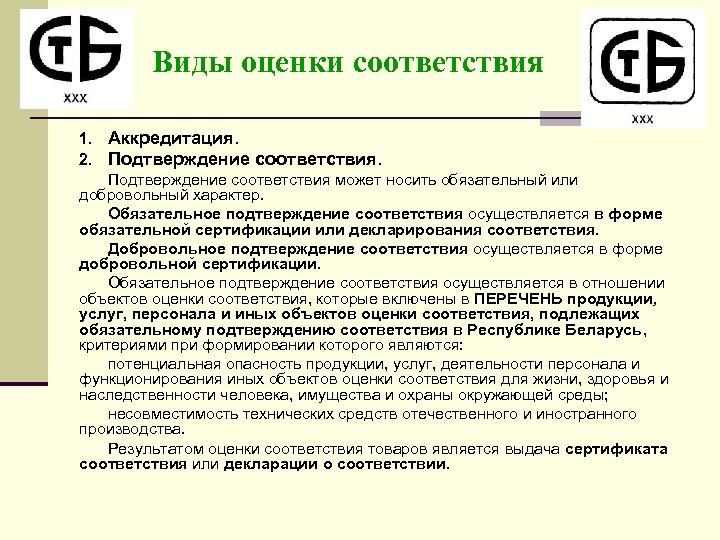 СТБ
ххх

Виды оценки соответствия

СТБ
ххх

1. Аккредитация.
2. Подтверждение соответствия.

Подтверждение соответствия может носить обязательный или добровольный характер.

Обязательное подтверждение соответствия осуществляется в форме обязательной сертификации или декларирования соответствия.

Добровольное подтверждение соответствия осуществляется в форме добровольной сертификации.

Обязательное подтверждение соответствия осуществляется в отношении объектов оценки соответствия, которые включены в ПЕРЕЧЕНЬ продукции, услуг, персонала и иных объектов оценки соответствия, подлежащих обязательному подтверждению соответствия в Республике Беларусь, критериями при формировании которого являются:

потенциальная опасность продукции, услуг, деятельности персонала и функционирования иных объектов оценки соответствия для жизни, здоровья и наследственности человека, имущества и охраны окружающей среды;

несовместимость технических средств отечественного и иностранного производства.

Результатом оценки соответствия товаров является выдача сертификата соответствия или декларации о соответствии.